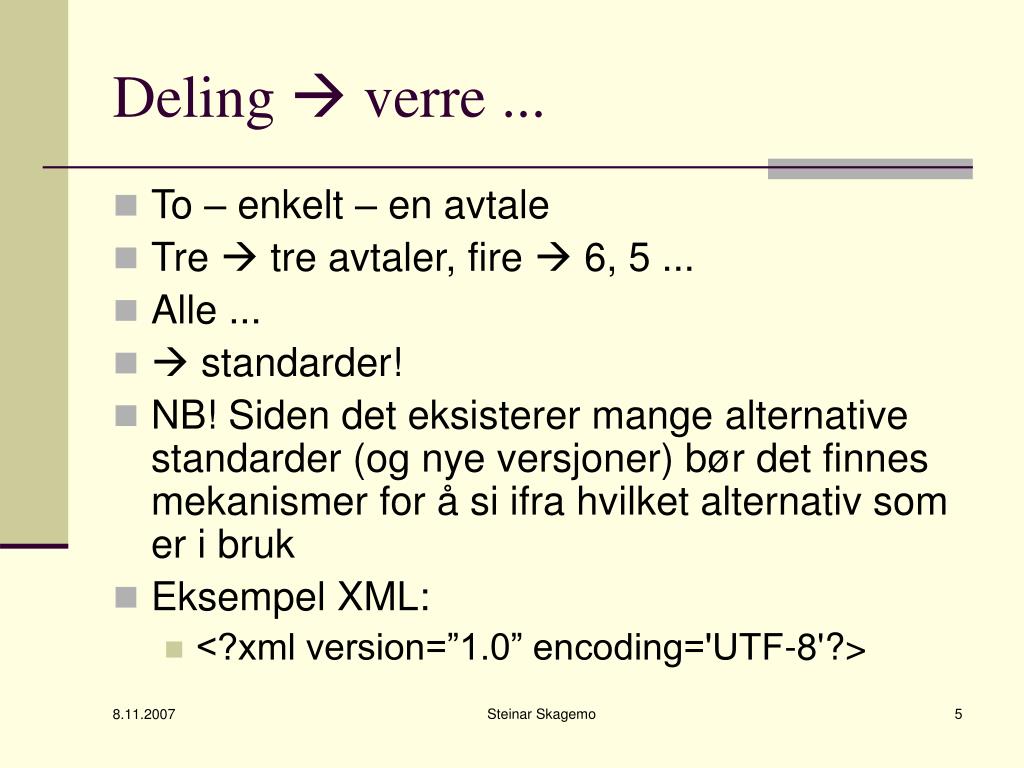 Deling → verre ...

To – enkelt – en avtale
Tre → tre avtaler, fire → 6, 5 ...
Alle ...
→ standarder!
NB! Siden det eksisterer mange alternative standarder (og nye versjoner) bør det finnes mekanismer for å si ifra hvilket alternativ som er i bruk
Eksempel XML:
<?xml version=”1.0” encoding='UTF-8'?>

8.11.2007
Steinar Skagemo
5